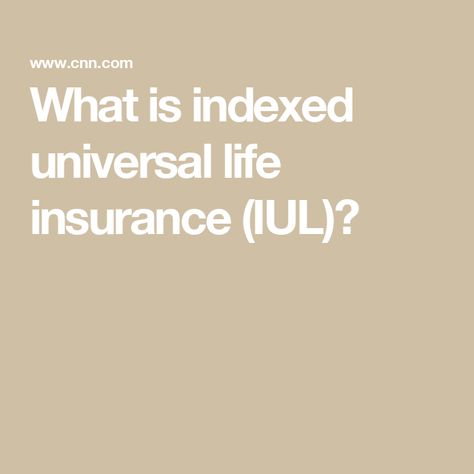 www.cnn.com

What is indexed universal life insurance (IUL)?